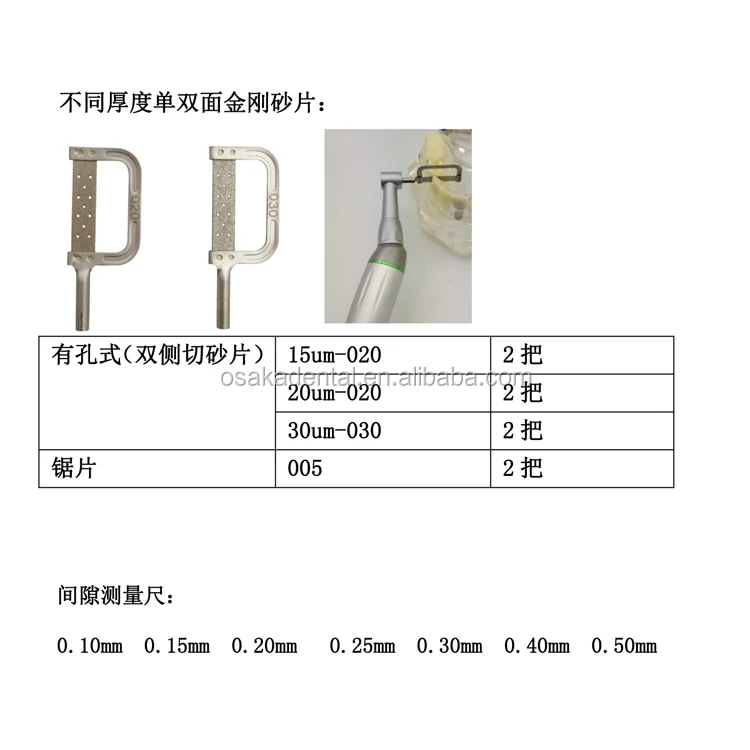 不同厚度单双面金刚砂片：

020

030

| 有孔式（双侧切砂片） | 15um-020 | 2 把 |
|---|---|---|
| | 20um-020 | 2 把 |
| | 30um-030 | 2 把 |
| 锯片 | 005 | 2 把 |

osakadental.en.alibaba.com

间隙测量尺：

0.10mm 0.15mm 0.20mm 0.25mm 0.30mm 0.40mm 0.50mm